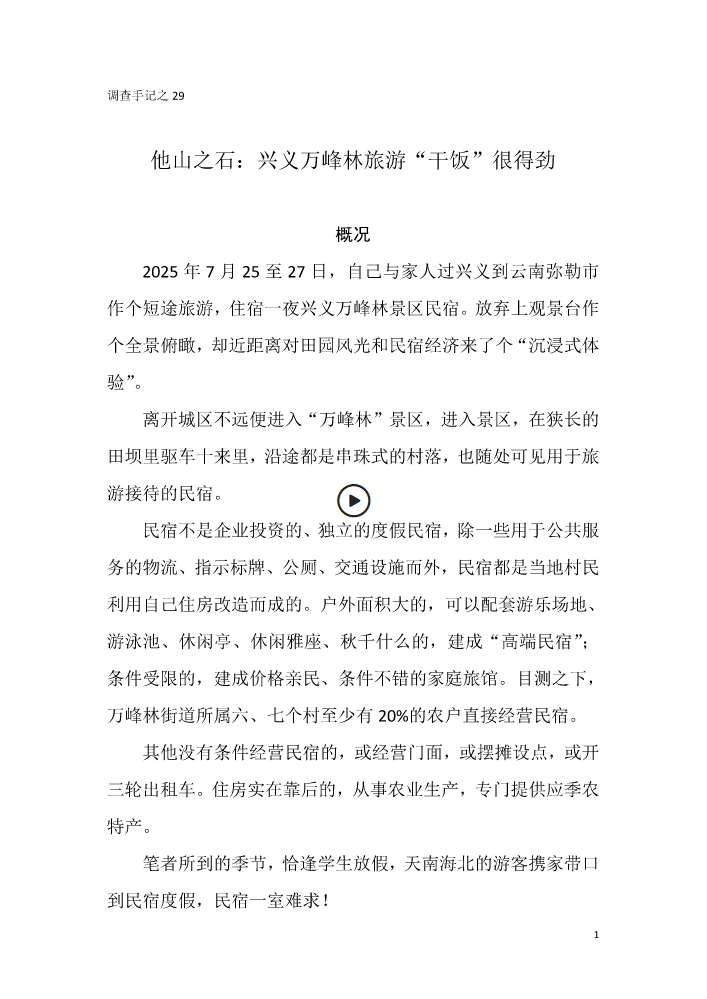 调查手记之 29

他山之石：兴义万峰林旅游“干饭”很得劲

概况

2025 年 7 月 25 至 27 日，自己与家人过兴义到云南弥勒市作个短途旅游，住宿一夜兴义万峰林景区民宿。放弃上观景台作个全景俯瞰，却近距离对田园风光和民宿经济来了个“沉浸式体验”。

离开城区不远便进入“万峰林”景区，进入景区，在狭长的田坝里驱车十来里，沿途都是串珠式的村落，也随处可见用于旅游接待的民宿。

民宿不是企业投资的、独立的度假民宿，除一些用于公共服务的物流、指示标牌、公厕、交通设施而外，民宿都是当地村民利用自己住房改造而成的。户外面积大的，可以配套游乐场地、游泳池、休闲亭、休闲雅座、秋千什么的，建成“高端民宿”；条件受限的，建成价格亲民、条件不错的家庭旅馆。目测之下，万峰林街道所属六、七个村至少有 20%的农户直接经营民宿。

其他没有条件经营民宿的，或经营门面，或摆摊设点，或开三轮出租车。住房实在靠后的，从事农业生产，专门提供应季农特产。

笔者所到的季节，恰逢学生放假，天南海北的游客携家带口到民宿度假，民宿一室难求！

1